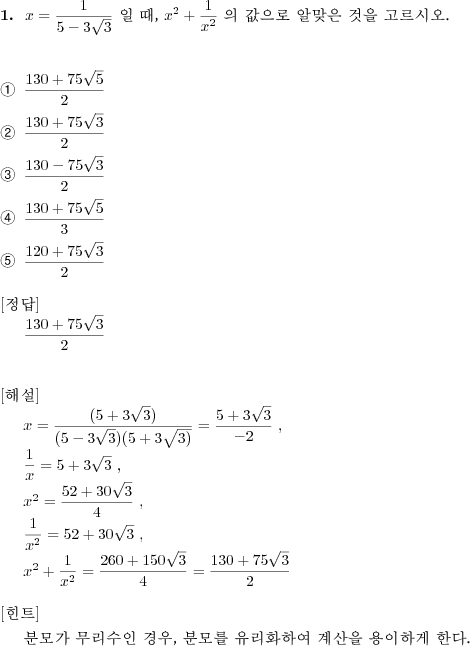 **1.** $x = \frac{1}{5-3\sqrt{3}}$ 일 때, $x^2 + \frac{1}{x^2}$ 의 값으로 알맞은 것을 고르시오.

① $\frac{130+75\sqrt{5}}{2}$

② $\frac{130+75\sqrt{3}}{2}$

③ $\frac{130-75\sqrt{3}}{2}$

④ $\frac{130+75\sqrt{5}}{3}$

⑤ $\frac{120+75\sqrt{3}}{2}$

[정답]
$\frac{130+75\sqrt{3}}{2}$

[해설]
$x = \frac{(5+3\sqrt{3})}{(5-3\sqrt{3})(5+3\sqrt{3})} = \frac{5+3\sqrt{3}}{-2}$ ,
$\frac{1}{x} = 5+3\sqrt{3}$ ,
$x^2 = \frac{52+30\sqrt{3}}{4}$ ,
$\frac{1}{x^2} = 52+30\sqrt{3}$ ,
$x^2 + \frac{1}{x^2} = \frac{260+150\sqrt{3}}{4} = \frac{130+75\sqrt{3}}{2}$

[힌트]
분모가 무리수인 경우, 분모를 유리화하여 계산을 용이하게 한다.